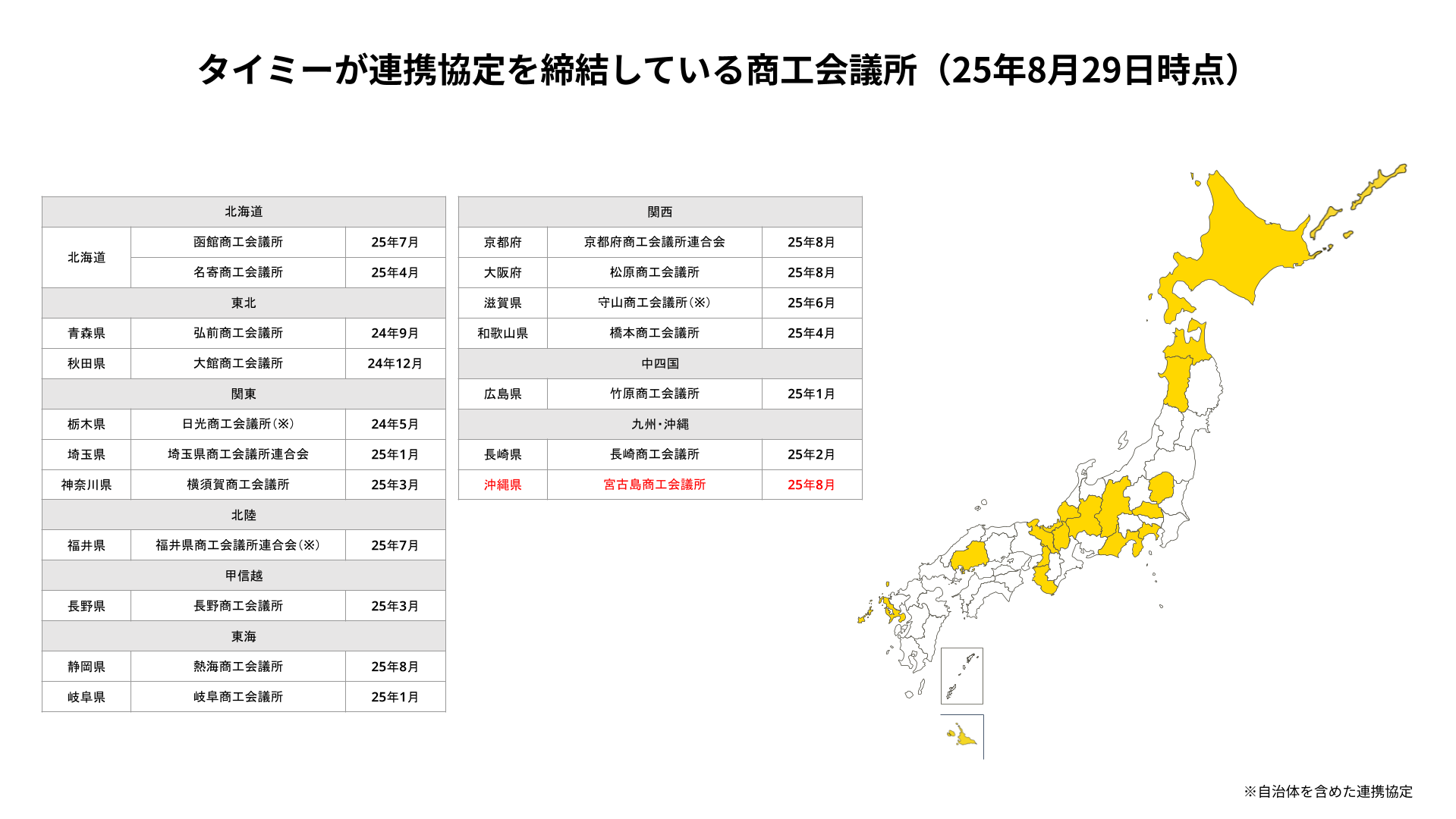 タイミーが連携協定を締結している商工会議所（25年8月29日時点）

| 北海道 | | |
|---|---|---|
| 北海道 | 函館商工会議所 | 25年7月 |
| | 名寄商工会議所 | 25年4月 |
| 東北 | | |
| 青森県 | 弘前商工会議所 | 24年9月 |
| 秋田県 | 大館商工会議所 | 24年12月 |
| 関東 | | |
| 栃木県 | 日光商工会議所（※） | 24年5月 |
| 埼玉県 | 埼玉県商工会議所連合会 | 25年1月 |
| 神奈川県 | 横須賀商工会議所 | 25年3月 |
| 北陸 | | |
| 福井県 | 福井県商工会議所連合会（※） | 25年7月 |
| 甲信越 | | |
| 長野県 | 長野商工会議所 | 25年3月 |
| 東海 | | |
| 静岡県 | 熱海商工会議所 | 25年8月 |
| 岐阜県 | 岐阜商工会議所 | 25年1月 |

| 関西 | | |
|---|---|---|
| 京都府 | 京都府商工会議所連合会 | 25年8月 |
| 大阪府 | 松原商工会議所 | 25年8月 |
| 滋賀県 | 守山商工会議所（※） | 25年6月 |
| 和歌山県 | 橋本商工会議所 | 25年4月 |
| 中四国 | | |
| 広島県 | 竹原商工会議所 | 25年1月 |
| 九州・沖縄 | | |
| 長崎県 | 長崎商工会議所 | 25年2月 |
| 沖縄県 | 宮古島商工会議所 | 25年8月 |

※自治体を含めた連携協定